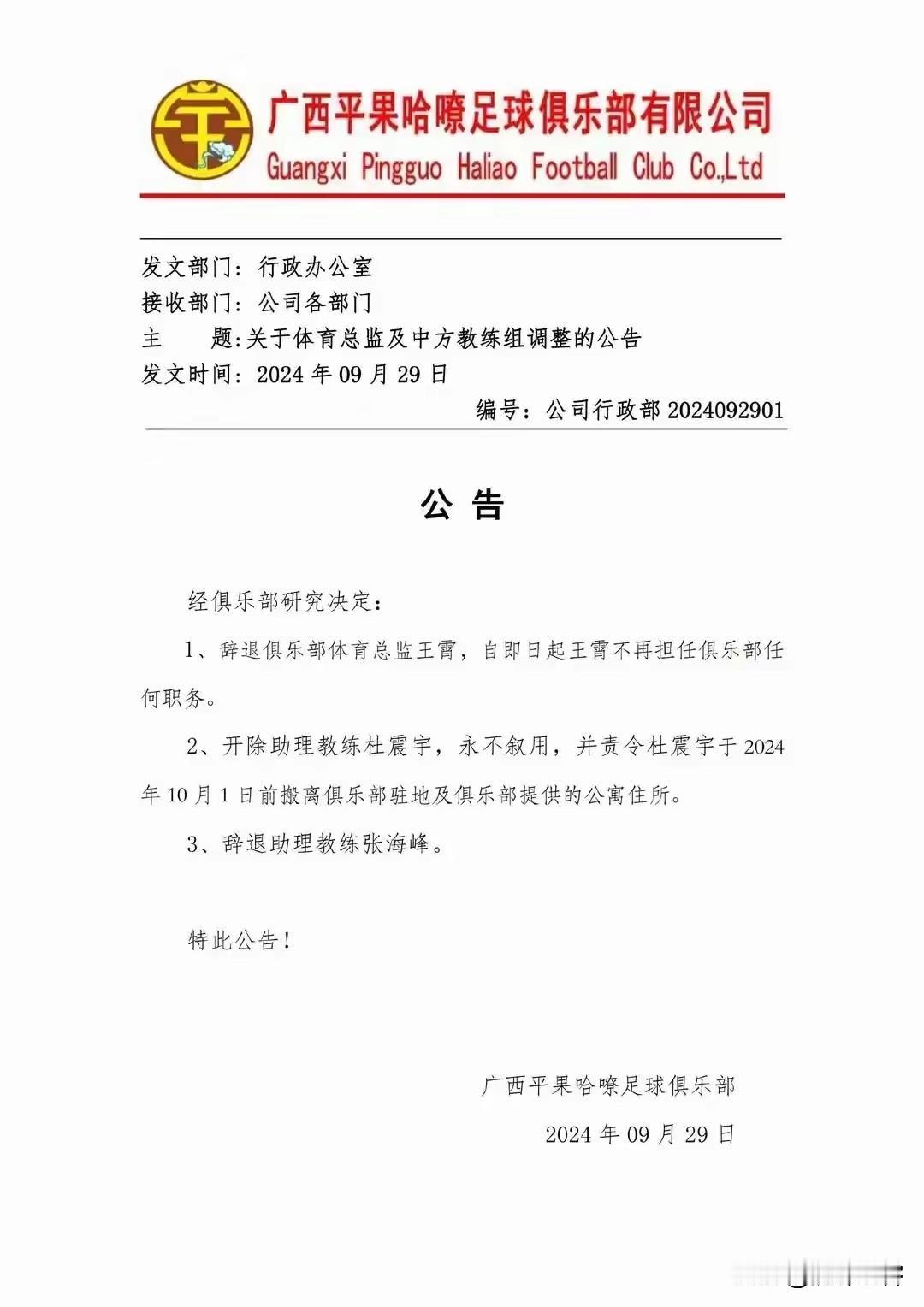 广西平果哈嘹足球俱乐部有限公司
Guangxi Pingguo Haliao Football Club Co.,Ltd

发文部门：行政办公室
接收部门：公司各部门
主　　题：关于体育总监及中方教练组调整的公告
发文时间：2024 年 09 月 29 日
编号：公司行政部 2024092901

公 告

经俱乐部研究决定：

1、辞退俱乐部体育总监王霄，自即日起王霄不再担任俱乐部任何职务。

2、开除助理教练杜震宇，永不叙用，并责令杜震宇于 2024 年 10 月 1 日前搬离俱乐部驻地及俱乐部提供的公寓住所。

3、辞退助理教练张海峰。

特此公告！

广西平果哈嘹足球俱乐部
2024 年 09 月 29 日